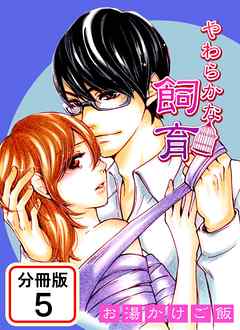 やわらかな飼育

分冊版
5

お湯かけご飯